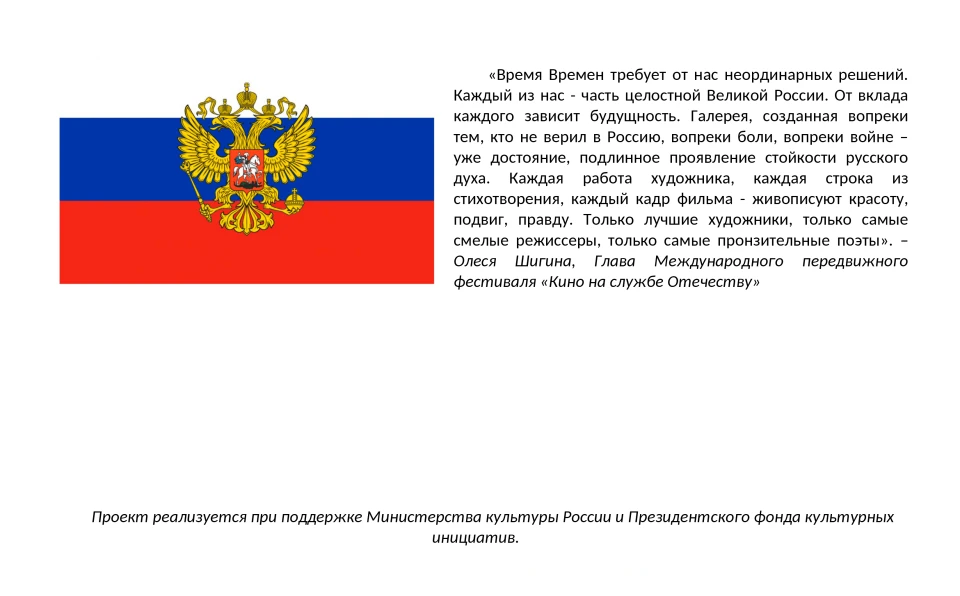 «Время Времен требует от нас неординарных решений. Каждый из нас - часть целостной Великой России. От вклада каждого зависит будущность. Галерея, созданная вопреки тем, кто не верил в Россию, вопреки боли, вопреки войне – уже достояние, подлинное проявление стойкости русского духа. Каждая работа художника, каждая строка из стихотворения, каждый кадр фильма - живописуют красоту, подвиг, правду. Только лучшие художники, только самые смелые режиссеры, только самые пронзительные поэты». – Олеся Шигина, Глава Международного передвижного фестиваля «Кино на службе Отечеству»

Проект реализуется при поддержке Министерства культуры России и Президентского фонда культурных инициатив.